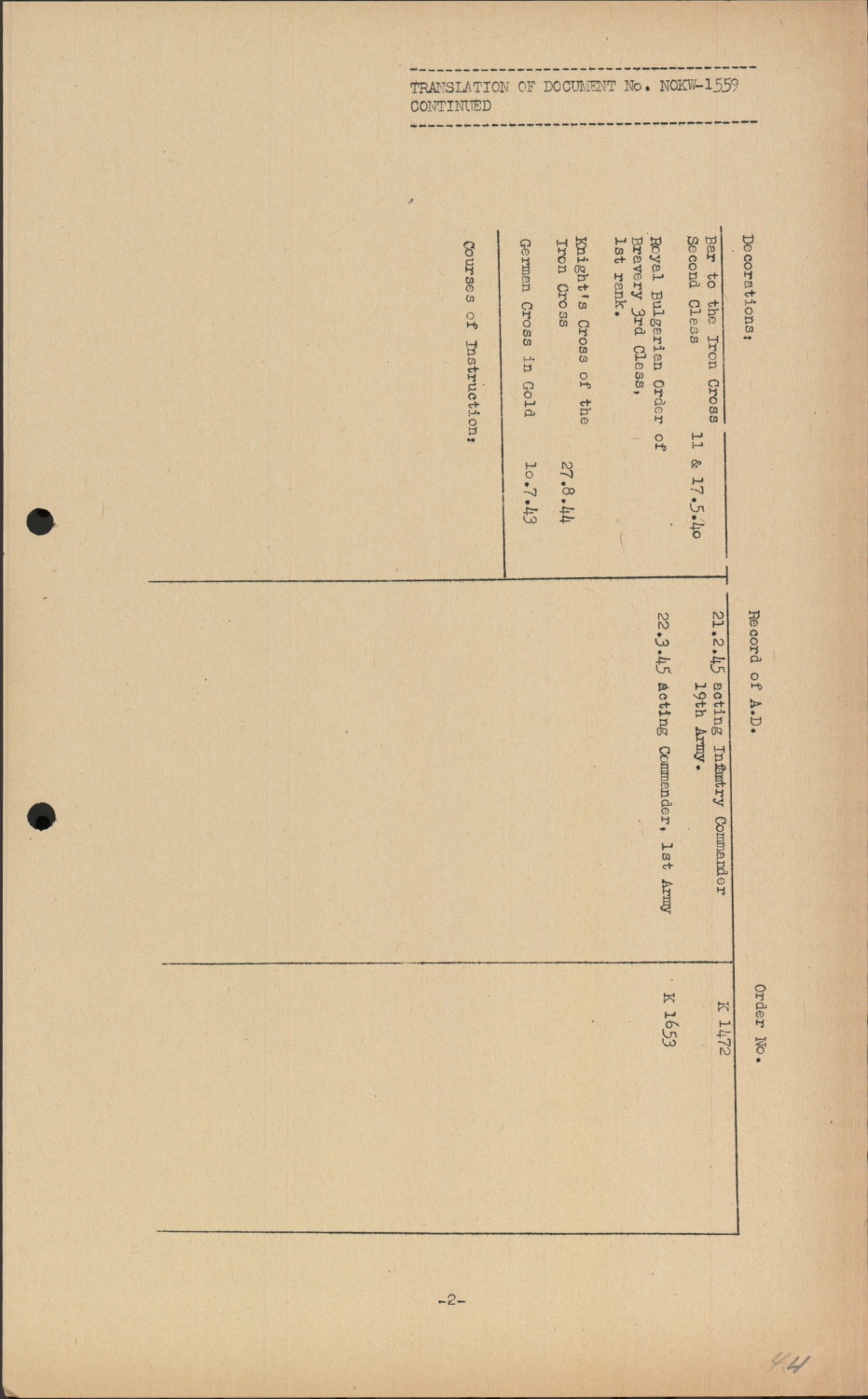 TRANSLATION OF DOCUMENT No. NOKW-1559
CONTINUED

Decorations:

Bar to the Iron Cross Second Class 11 & 17.5.4o

Royal Bulgarian Order of Bravery 3rd Class, 1st rank.

Knight's Cross of the Iron Cross 27.8.44

German Cross in Gold 1o.7.43

Courses of Instruction:

Record of A.D.

21.2.45 acting Infantry Commander 19th Army.

22.3.45 acting Commander, 1st Army

Order No.

K 1472

K 1653

-2-

44